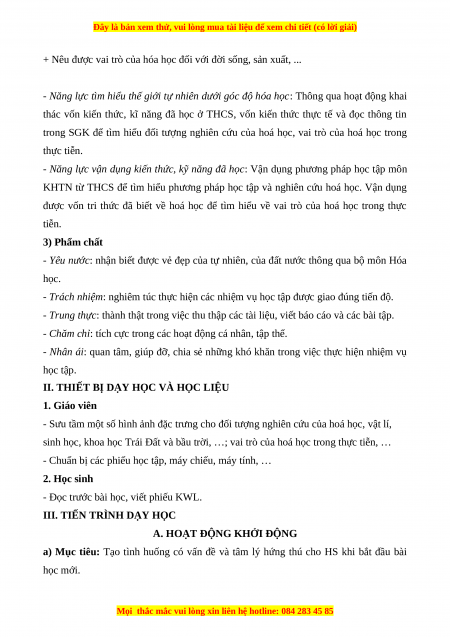 Đây là bản xem thử, vui lòng mua tài liệu để xem chi tiết (có lời giải)

+ Nêu được vai trò của hóa học đối với đời sống, sản xuất, ...

- Năng lực tìm hiểu thế giới tự nhiên dưới góc độ hóa học: Thông qua hoạt động khai thác vốn kiến thức, kĩ năng đã học ở THCS, vốn kiến thức thực tế và đọc thông tin trong SGK để tìm hiểu đối tượng nghiên cứu của hoá học, vai trò của hoá học trong thực tiễn.
- Năng lực vận dụng kiến thức, kỹ năng đã học: Vận dụng phương pháp học tập môn KHTN từ THCS để tìm hiểu phương pháp học tập và nghiên cứu hoá học. Vận dụng được vốn tri thức đã biết về hoá học để tìm hiểu về vai trò của hoá học trong thực tiễn.
3) Phẩm chất
- Yêu nước: nhận biết được vẻ đẹp của tự nhiên, của đất nước thông qua bộ môn Hóa học.
- Trách nhiệm: nghiêm túc thực hiện các nhiệm vụ học tập được giao đúng tiến độ.
- Trung thực: thành thật trong việc thu thập các tài liệu, viết báo cáo và các bài tập.
- Chăm chỉ: tích cực trong các hoạt động cá nhân, tập thể.
- Nhân ái: quan tâm, giúp đỡ, chia sẻ những khó khăn trong việc thực hiện nhiệm vụ học tập.
II. THIẾT BỊ DẠY HỌC VÀ HỌC LIỆU
1. Giáo viên
- Sưu tầm một số hình ảnh đặc trưng cho đối tượng nghiên cứu của hoá học, vật lí, sinh học, khoa học Trái Đất và bầu trời, …; vai trò của hoá học trong thực tiễn, …
- Chuẩn bị các phiếu học tập, máy chiếu, máy tính, …
2. Học sinh
- Đọc trước bài học, viết phiếu KWL.
III. TIẾN TRÌNH DẠY HỌC
A. HOẠT ĐỘNG KHỞI ĐỘNG
a) Mục tiêu: Tạo tình huống có vấn đề và tâm lý hứng thú cho HS khi bắt đầu bài học mới.

Mọi thắc mắc vui lòng xin liên hệ hotline: 084 283 45 85